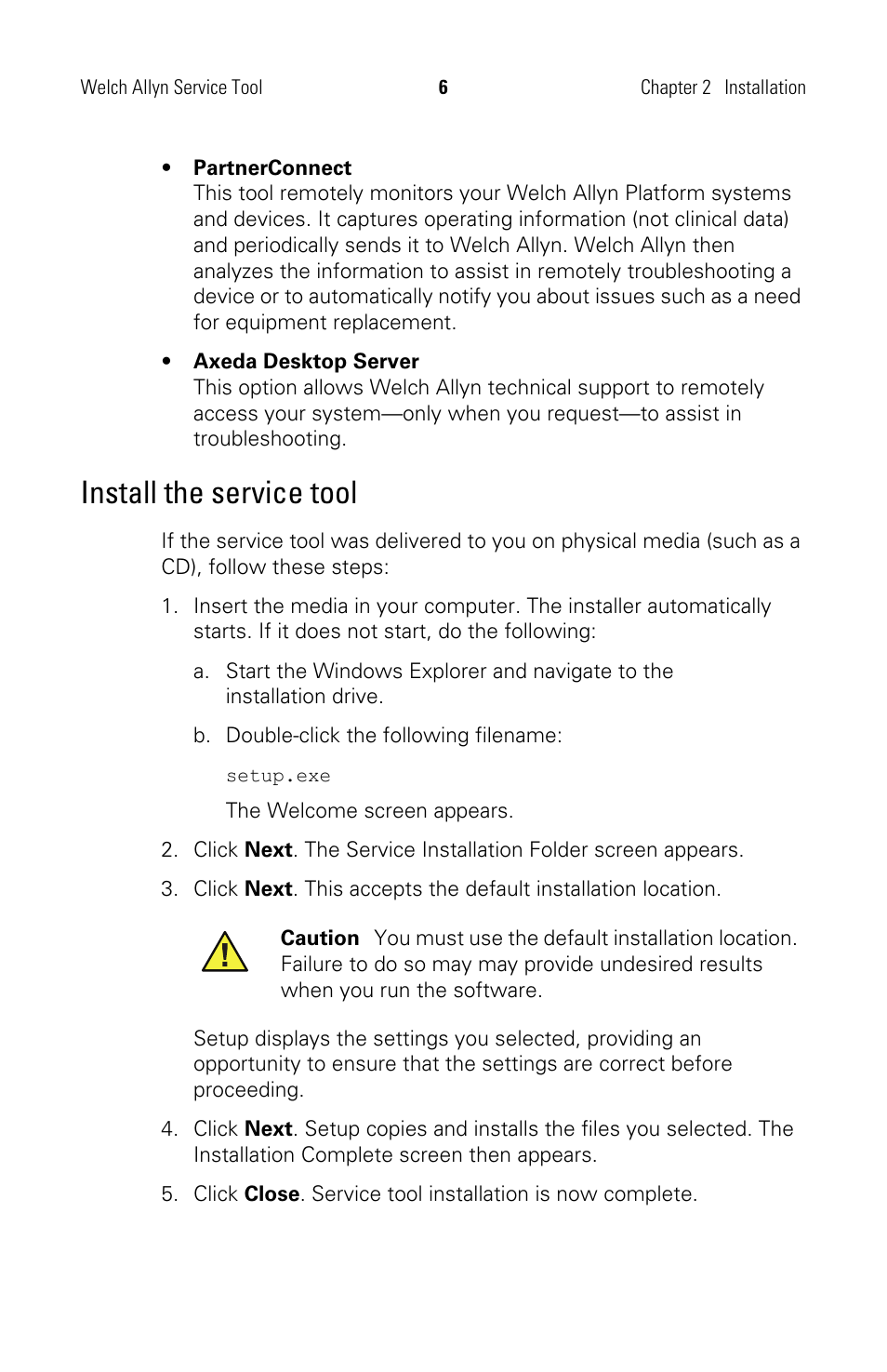 Welch Allyn Service Tool 6 Chapter 2 Installation

• PartnerConnect
This tool remotely monitors your Welch Allyn Platform systems and devices. It captures operating information (not clinical data) and periodically sends it to Welch Allyn. Welch Allyn then analyzes the information to assist in remotely troubleshooting a device or to automatically notify you about issues such as a need for equipment replacement.

• Axeda Desktop Server
This option allows Welch Allyn technical support to remotely access your system—only when you request—to assist in troubleshooting.

Install the service tool

If the service tool was delivered to you on physical media (such as a CD), follow these steps:

1. Insert the media in your computer. The installer automatically starts. If it does not start, do the following:

a. Start the Windows Explorer and navigate to the installation drive.

b. Double-click the following filename:

setup.exe

The Welcome screen appears.

2. Click Next. The Service Installation Folder screen appears.

3. Click Next. This accepts the default installation location.

Caution You must use the default installation location. Failure to do so may may provide undesired results when you run the software.

Setup displays the settings you selected, providing an opportunity to ensure that the settings are correct before proceeding.

4. Click Next. Setup copies and installs the files you selected. The Installation Complete screen then appears.

5. Click Close. Service tool installation is now complete.